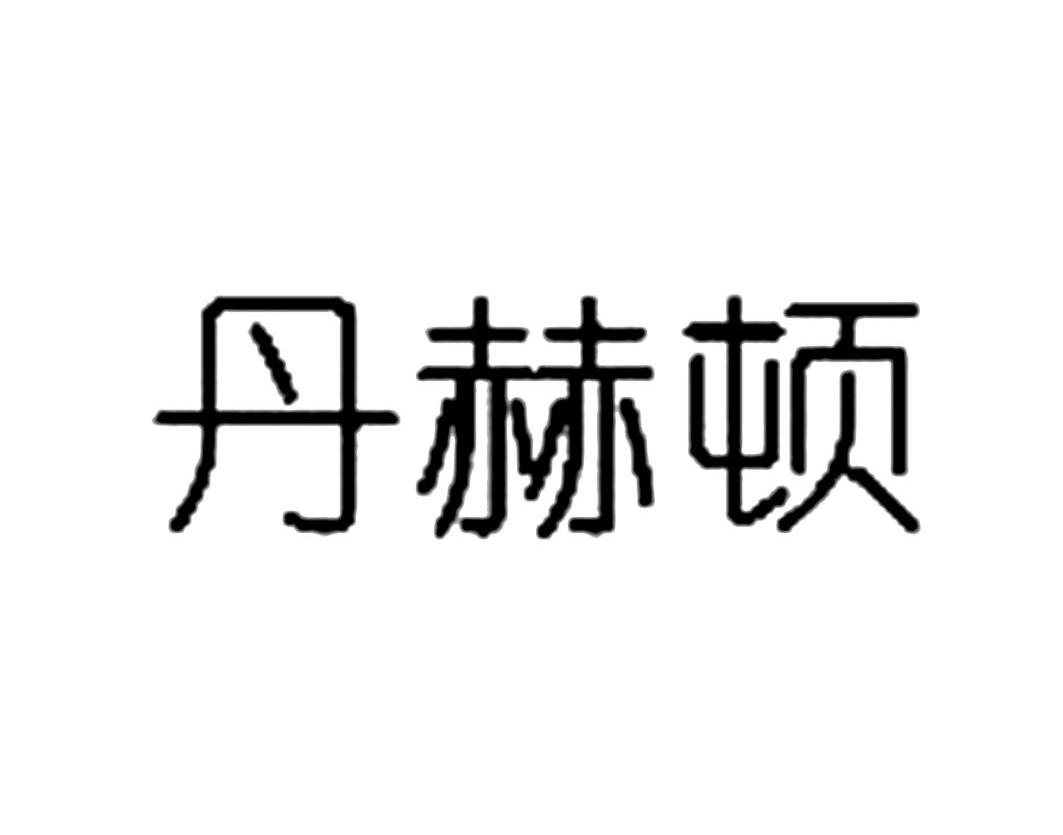 丹赫顿